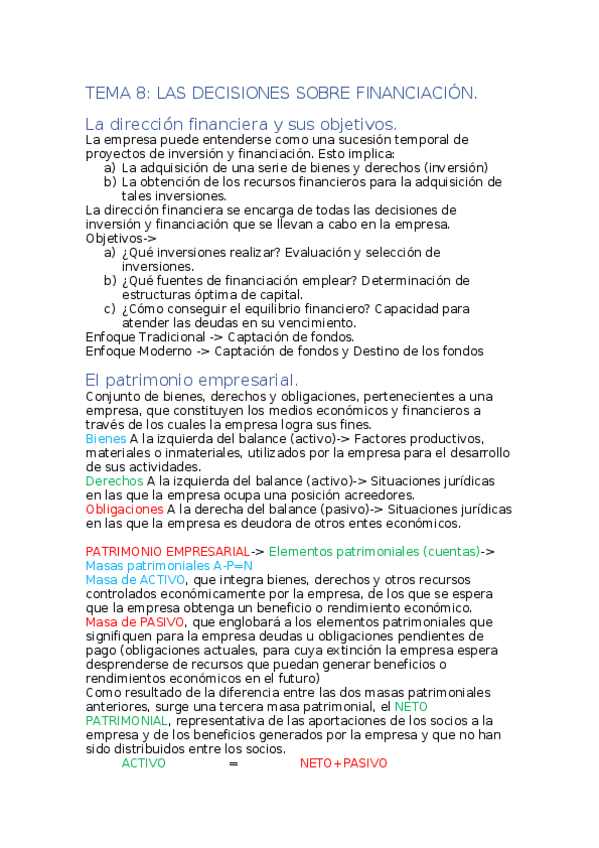 TEMA 8: LAS DECISIONES SOBRE FINANCIACIÓN.

La dirección financiera y sus objetivos.
La empresa puede entenderse como una sucesión temporal de proyectos de inversión y financiación. Esto implica:
a) La adquisición de una serie de bienes y derechos (inversión)
b) La obtención de los recursos financieros para la adquisición de tales inversiones.
La dirección financiera se encarga de todas las decisiones de inversión y financiación que se llevan a cabo en la empresa.
Objetivos->
a) ¿Qué inversiones realizar? Evaluación y selección de inversiones.
b) ¿Qué fuentes de financiación emplear? Determinación de estructuras óptima de capital.
c) ¿Cómo conseguir el equilibrio financiero? Capacidad para atender las deudas en su vencimiento.
Enfoque Tradicional -> Captación de fondos.
Enfoque Moderno -> Captación de fondos y Destino de los fondos

El patrimonio empresarial.
Conjunto de bienes, derechos y obligaciones, pertenecientes a una empresa, que constituyen los medios económicos y financieros a través de los cuales la empresa logra sus fines.
Bienes A la izquierda del balance (activo)-> Factores productivos, materiales o inmateriales, utilizados por la empresa para el desarrollo de sus actividades.
Derechos A la izquierda del balance (activo)-> Situaciones jurídicas en las que la empresa ocupa una posición acreedores.
Obligaciones A la derecha del balance (pasivo)-> Situaciones jurídicas en las que la empresa es deudora de otros entes económicos.

PATRIMONIO EMPRESARIAL-> Elementos patrimoniales (cuentas)-> Masas patrimoniales A-P=N
Masa de ACTIVO, que integra bienes, derechos y otros recursos controlados económicamente por la empresa, de los que se espera que la empresa obtenga un beneficio o rendimiento económico.
Masa de PASIVO, que englobará a los elementos patrimoniales que signifiquen para la empresa deudas u obligaciones pendientes de pago (obligaciones actuales, para cuya extinción la empresa espera desprenderse de recursos que puedan generar beneficios o rendimientos económicos en el futuro)
Como resultado de la diferencia entre las dos masas patrimoniales anteriores, surge una tercera masa patrimonial, el NETO PATRIMONIAL, representativa de las aportaciones de los socios a la empresa y de los beneficios generados por la empresa y que no han sido distribuidos entre los socios.
ACTIVO = NETO+PASIVO